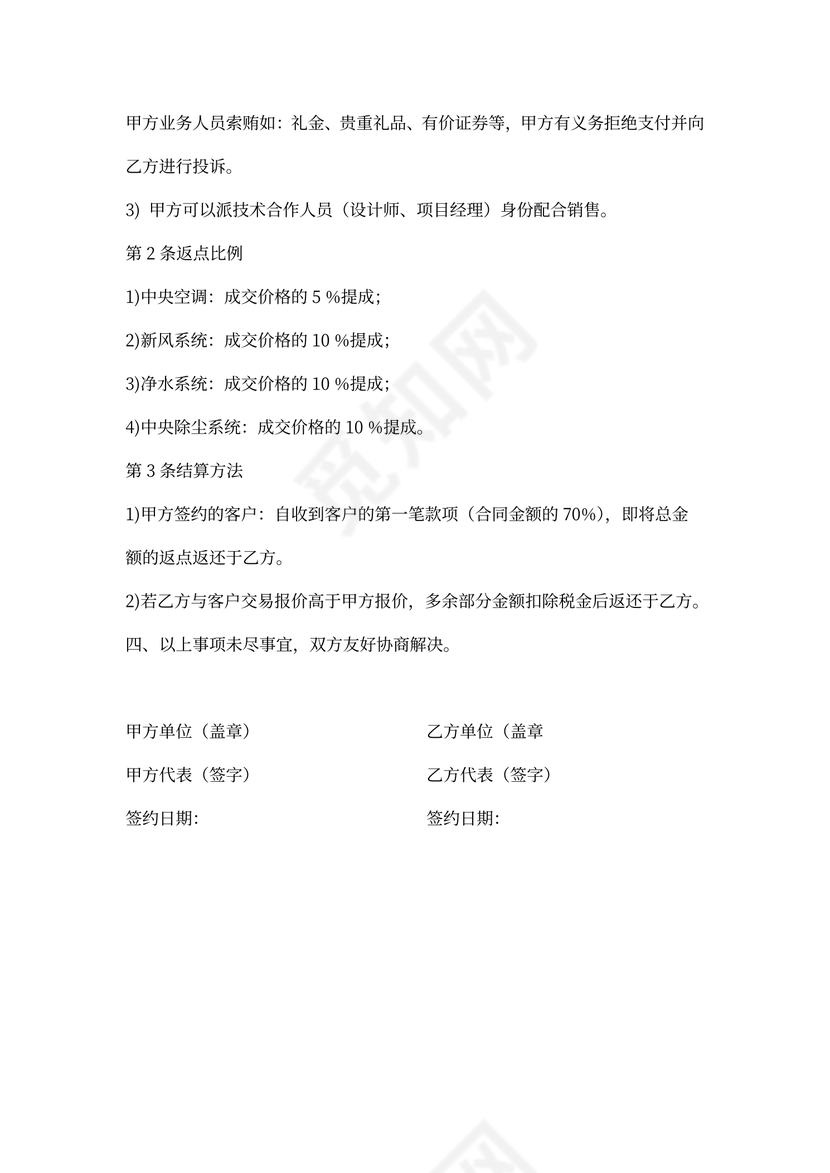 甲方业务人员索贿如：礼金、贵重礼品、有价证券等，甲方有义务拒绝支付并向乙方进行投诉。

3) 甲方可以派技术合作人员（设计师、项目经理）身份配合销售。

第 2 条返点比例

1)中央空调：成交价格的 5 %提成；

2)新风系统：成交价格的 10 %提成；

3)净水系统：成交价格的 10 %提成；

4)中央除尘系统：成交价格的 10 %提成。

第 3 条结算方法

1)甲方签约的客户：自收到客户的第一笔款项（合同金额的 70%），即将总金额的返点返还于乙方。

2)若乙方与客户交易报价高于甲方报价，多余部分金额扣除税金后返还于乙方。

四、以上事项未尽事宜，双方友好协商解决。

甲方单位（盖章）

甲方代表（签字）

签约日期:

乙方单位（盖章

乙方代表（签字）

签约日期:

觅知网